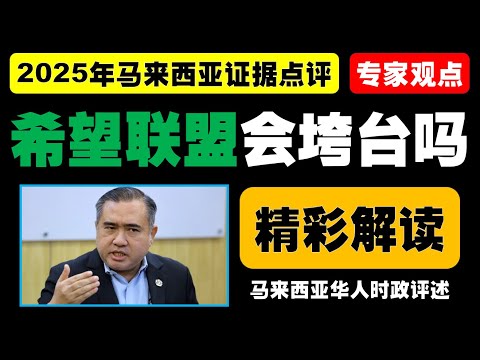 2025年马来西亚证据点评

专家观点

希望联盟会垮台吗

精彩解读

马来西亚华人时政评述